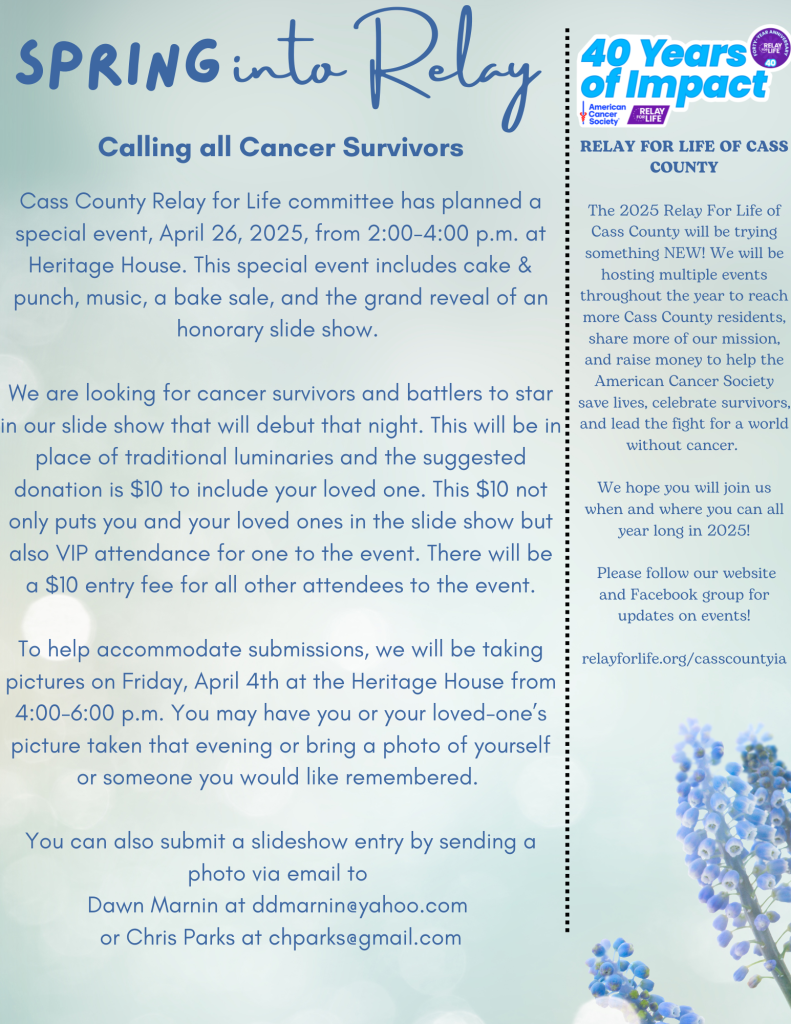 SPRING into Relay

Calling all Cancer Survivors

Cass County Relay for Life committee has planned a special event, April 26, 2025, from 2:00-4:00 p.m. at Heritage House. This special event includes cake & punch, music, a bake sale, and the grand reveal of an honorary slide show.

We are looking for cancer survivors and battlers to star in our slide show that will debut that night. This will be in place of traditional luminaries and the suggested donation is $10 to include your loved one. This $10 not only puts you and your loved ones in the slide show but also VIP attendance for one to the event. There will be a $10 entry fee for all other attendees to the event.

To help accommodate submissions, we will be taking pictures on Friday, April 4th at the Heritage House from 4:00-6:00 p.m. You may have you or your loved-one's picture taken that evening or bring a photo of yourself or someone you would like remembered.

You can also submit a slideshow entry by sending a photo via email to
Dawn Marnin at ddmarnin@yahoo.com
or Chris Parks at chparks@gmail.com

40 Years of Impact
American Cancer Society
RELAY FOR LIFE

RELAY FOR LIFE OF CASS COUNTY

The 2025 Relay For Life of Cass County will be trying something NEW! We will be hosting multiple events throughout the year to reach more Cass County residents, share more of our mission, and raise money to help the American Cancer Society save lives, celebrate survivors, and lead the fight for a world without cancer.

We hope you will join us when and where you can all year long in 2025!

Please follow our website and Facebook group for updates on events!

relayforlife.org/casscountyia